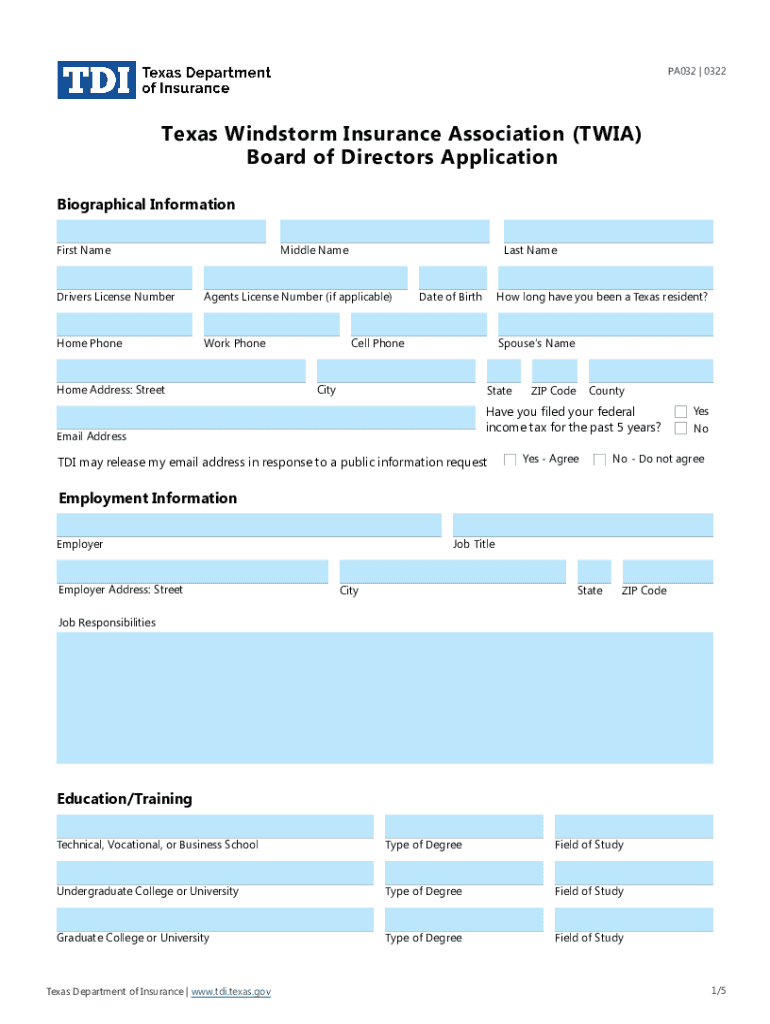 TDI Texas Department of Insurance

PA032 | 0322

Texas Windstorm Insurance Association (TWIA)
Board of Directors Application

Biographical Information

First Name

Middle Name

Last Name

Drivers License Number

Agents License Number (if applicable)

Date of Birth

How long have you been a Texas resident?

Home Phone

Work Phone

Cell Phone

Spouse's Name

Home Address: Street

City

State

ZIP Code

County

Email Address

Have you filed your federal income tax for the past 5 years?

Yes

No

TDI may release my email address in response to a public information request

Yes - Agree

No - Do not agree

Employment Information

Employer

Job Title

Employer Address: Street

City

State

ZIP Code

Job Responsibilities

Education/Training

Technical, Vocational, or Business School

Type of Degree

Field of Study

Undergraduate College or University

Type of Degree

Field of Study

Graduate College or University

Type of Degree

Field of Study

Texas Department of Insurance | www.tdi.texas.gov

1/5